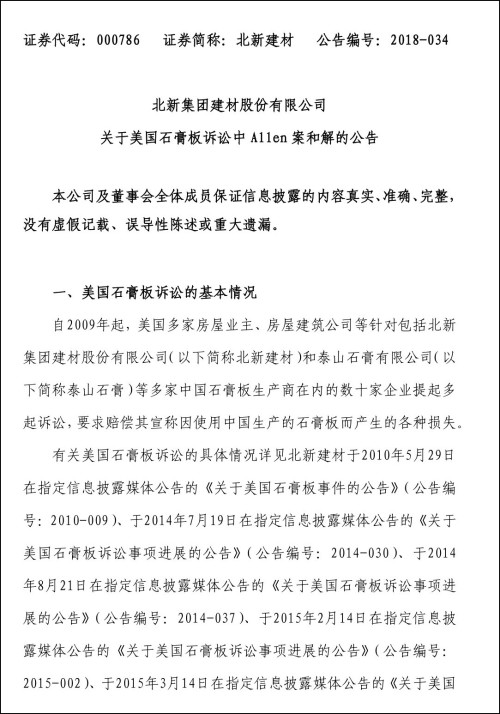 证券代码：000786　证券简称：北新建材　公告编号：2018-034

北新集团建材股份有限公司
关于美国石膏板诉讼中 Allen 案和解的公告

本公司及董事会全体成员保证信息披露的内容真实、准确、完整，没有虚假记载、误导性陈述或重大遗漏。

一、美国石膏板诉讼的基本情况

自2009年起，美国多家房屋业主、房屋建筑公司等针对包括北新集团建材股份有限公司（以下简称北新建材）和泰山石膏有限公司（以下简称泰山石膏）等多家中国石膏板生产商在内的数十家企业提起多起诉讼，要求赔偿其宣称因使用中国生产的石膏板而产生的各种损失。

有关美国石膏板诉讼的具体情况详见北新建材于2010年5月29日在指定信息披露媒体公告的《关于美国石膏板事件的公告》（公告编号：2010-009）、于2014年7月19日在指定信息披露媒体公告的《关于美国石膏板诉讼事项进展的公告》（公告编号：2014-030）、于2014年8月21日在指定信息披露媒体公告的《关于美国石膏板诉讼事项进展的公告》（公告编号：2014-037）、于2015年2月14日在指定信息披露媒体公告的《关于美国石膏板诉讼事项进展的公告》（公告编号：2015-002）、于2015年3月14日在指定信息披露媒体公告的《关于美国